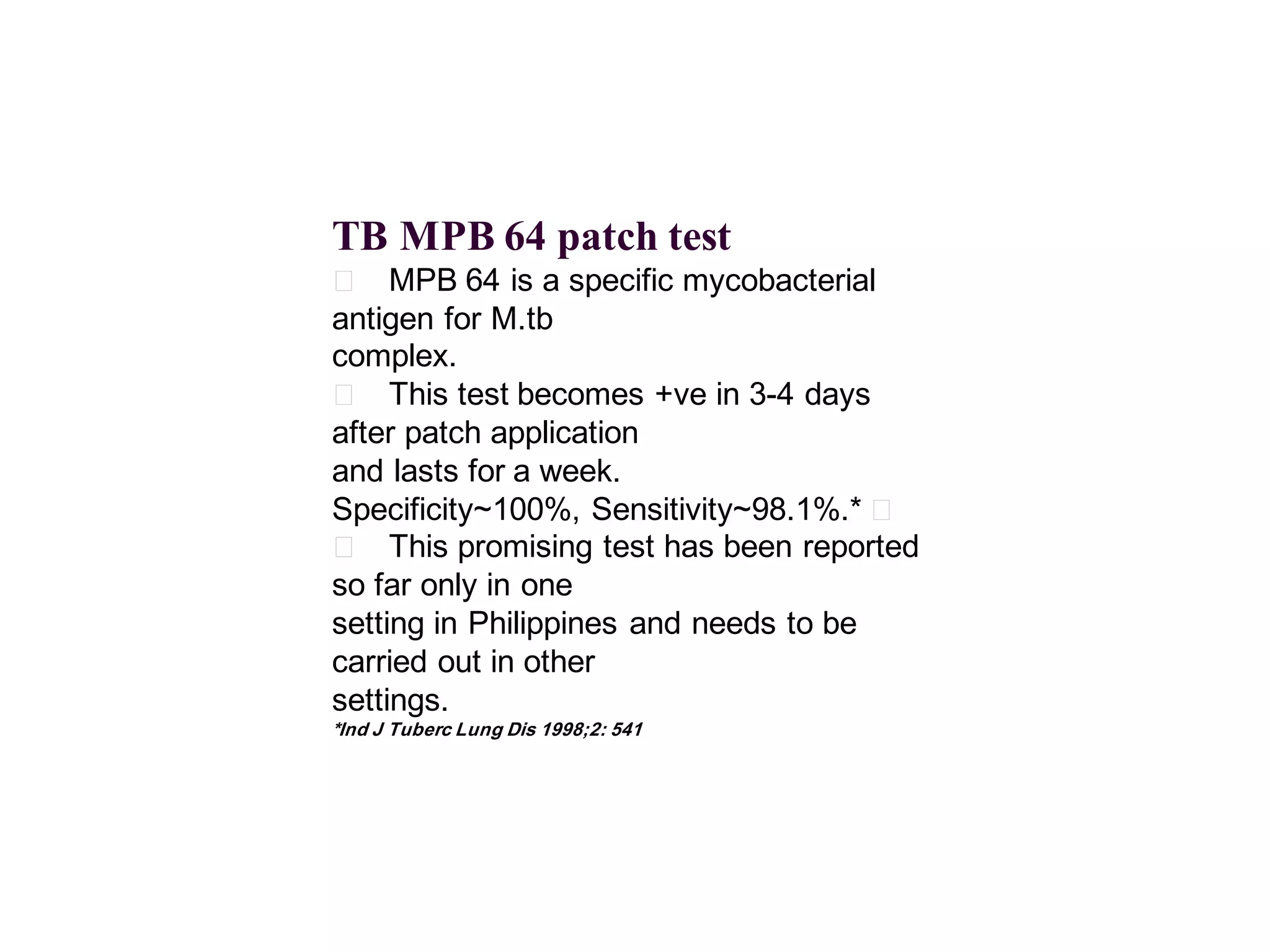 TB MPB 64 patch test

MPB 64 is a specific mycobacterial antigen for M.tb complex.

This test becomes +ve in 3-4 days after patch application and lasts for a week. Specificity~100%, Sensitivity~98.1%.*

This promising test has been reported so far only in one setting in Philippines and needs to be carried out in other settings.

*Ind J Tuberc Lung Dis 1998;2: 541